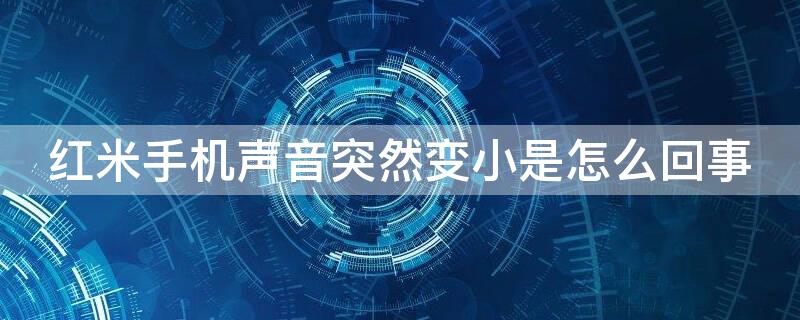 红米手机声音突然变小是怎么回事